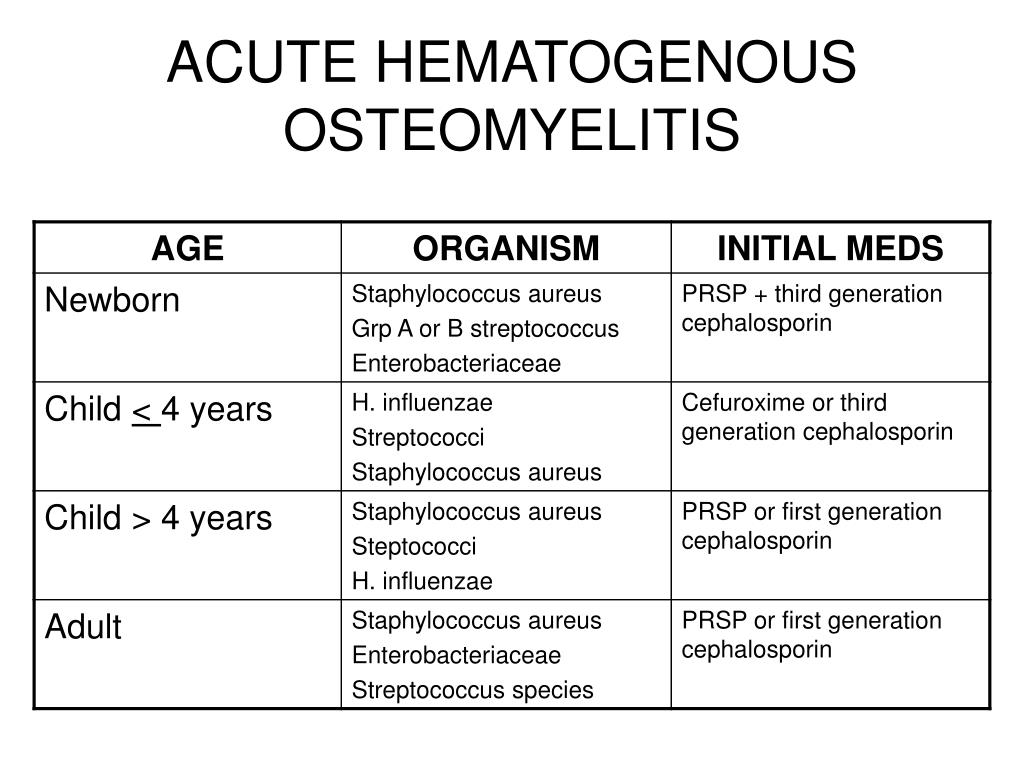 ACUTE HEMATOGENOUS OSTEOMYELITIS

| AGE | ORGANISM | INITIAL MEDS |
|---|---|---|
| Newborn | Staphylococcus aureus Grp A or B streptococcus Enterobacteriaceae | PRSP + third generation cephalosporin |
| Child < 4 years | H. influenzae Streptococci Staphylococcus aureus | Cefuroxime or third generation cephalosporin |
| Child > 4 years | Staphylococcus aureus Steptococci H. influenzae | PRSP or first generation cephalosporin |
| Adult | Staphylococcus aureus Enterobacteriaceae Streptococcus species | PRSP or first generation cephalosporin |